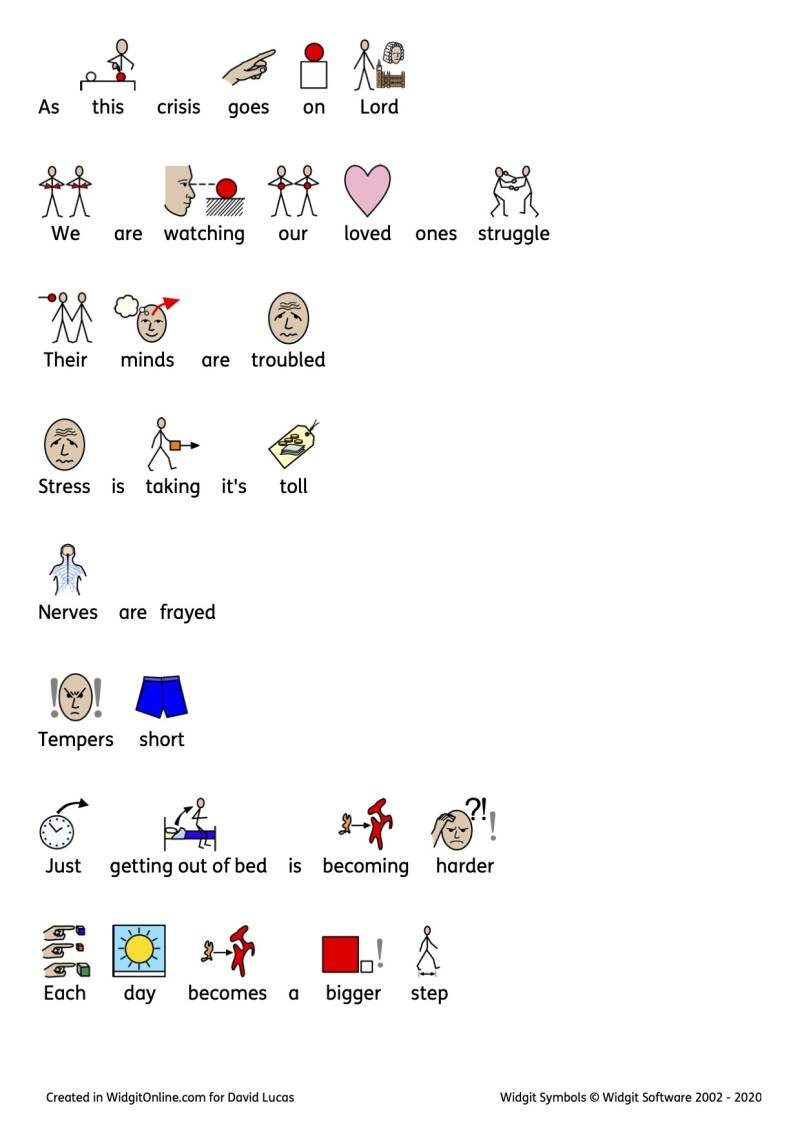 As this crisis goes on Lord

We are watching our loved ones struggle

Their minds are troubled

Stress is taking it's toll

Nerves are frayed

Tempers short

Just getting out of bed is becoming harder

Each day becomes a bigger step

Created in WidgitOnline.com for David Lucas

Widgit Symbols © Widgit Software 2002 - 2020